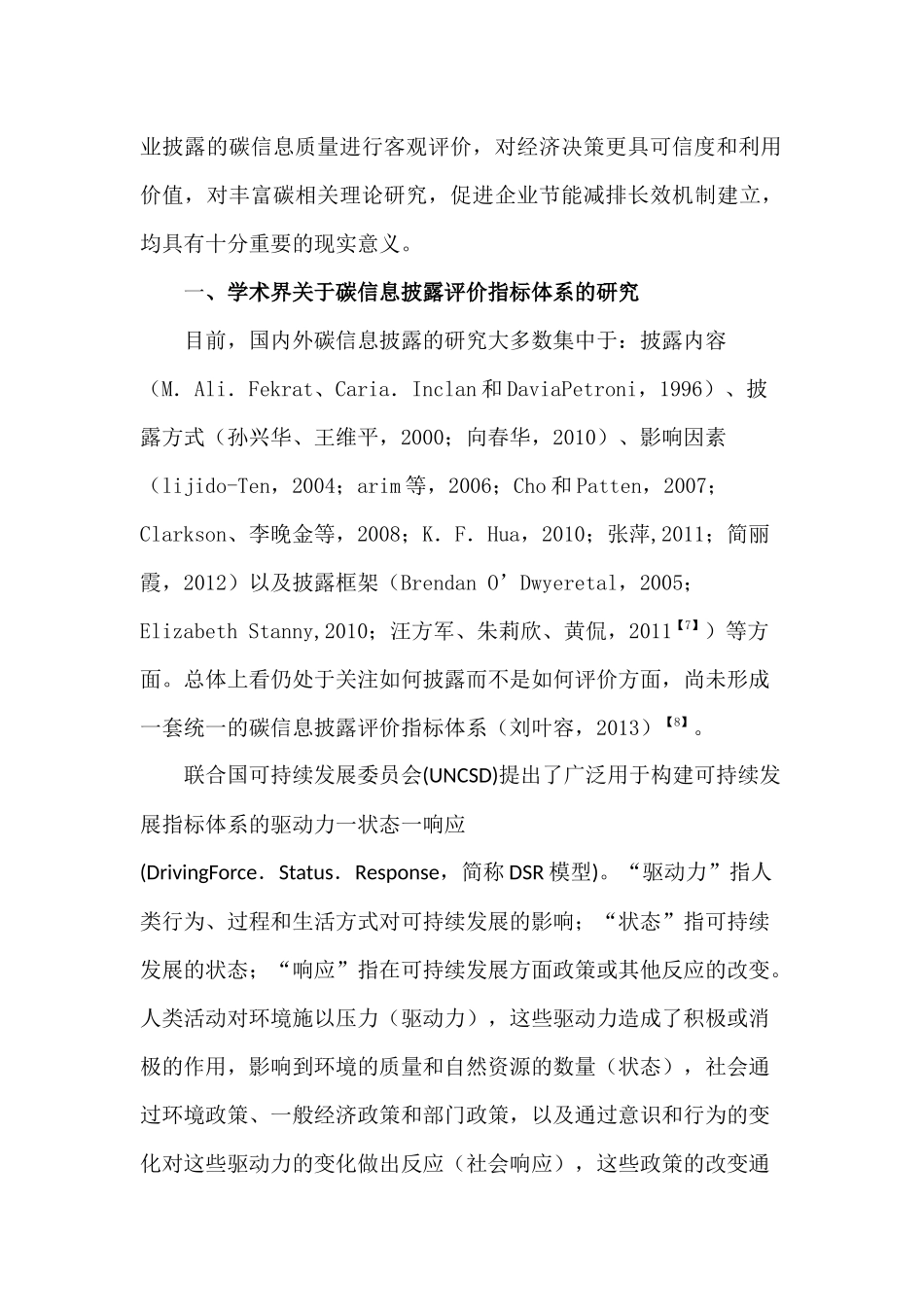 业披露的碳信息质量进行客观评价，对经济决策更具可信度和利用价值，对丰富碳相关理论研究，促进企业节能减排长效机制建立，均具有十分重要的现实意义。

一、学术界关于碳信息披露评价指标体系的研究

目前，国内外碳信息披露的研究大多数集中于：披露内容（M. Ali. Fekrat、Caria. Inclan和DaviaPetroni，1996）、披露方式（孙兴华、王维平，2000；向春华，2010）、影响因素（lijido-Ten，2004；arim等，2006；Cho和Patten，2007；Clarkson、李晚金等，2008；K. F. Hua，2010；张萍,2011；简丽霞，2012）以及披露框架（Brendan O’Dwyeretal，2005；Elizabeth Stanny,2010；汪方军、朱莉欣、黄侃，2011【7】）等方面。总体上看仍处于关注如何披露而不是如何评价方面，尚未形成一套统一的碳信息披露评价指标体系（刘叶容，2013）【8】。

联合国可持续发展委员会(UNCSD)提出了广泛用于构建可持续发展指标体系的驱动力一状态一响应(DrivingForce．Status．Response，简称DSR模型)。“驱动力”指人类行为、过程和生活方式对可持续发展的影响；“状态”指可持续发展的状态；“响应”指在可持续发展方面政策或其他反应的改变。人类活动对环境施以压力（驱动力），这些驱动力造成了积极或消极的作用，影响到环境的质量和自然资源的数量（状态），社会通过环境政策、一般经济政策和部门政策，以及通过意识和行为的变化对这些驱动力的变化做出反应（社会响应），这些政策的改变通